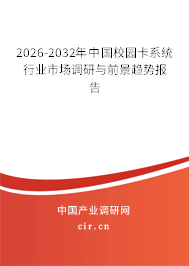 2026-2032年中国校园卡系统行业市场调研与前景趋势报告

中国产业调研网

cir.cn